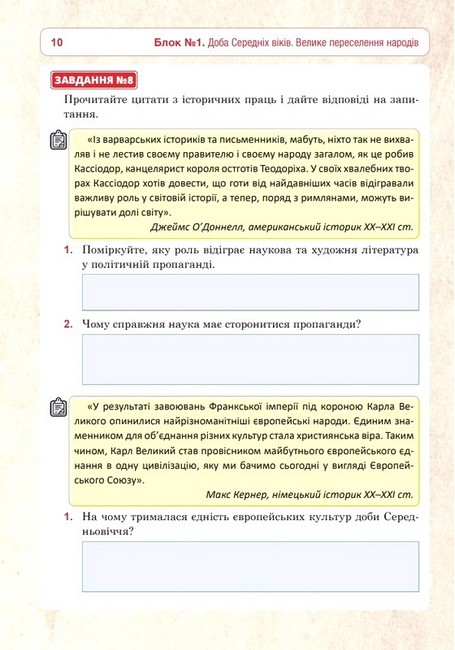 10 Блок №1. Доба Середніх віків. Велике переселення народів

ЗАВДАННЯ №8

Прочитайте цитати з історичних праць і дайте відповіді на запитання.

«Із варварських істориків та письменників, мабуть, ніхто так не вихваляв і не лестив своєму правителю і своєму народу загалом, як це робив Кассіодор, канцелярист короля остготів Теодоріха. У своїх хвалебних творах Кассіодор хотів довести, що готи від найдавніших часів відігравали важливу роль у світовій історії, а тепер, поряд з римлянами, можуть вирішувати долі світу».
Джеймс О'Доннелл, американський історик XX–XXI ст.

1. Поміркуйте, яку роль відіграє наукова та художня література у політичній пропаганді.

2. Чому справжня наука має сторонитися пропаганди?

«У результаті завоювань Франкської імперії під короною Карла Великого опинилися найрізноманітніші європейські народи. Єдиним знаменником для об'єднання різних культур стала християнська віра. Таким чином, Карл Великий став провісником майбутнього європейського єднання в одну цивілізацію, яку ми бачимо сьогодні у вигляді Європейського Союзу».
Макс Кернер, німецький історик XX–XXI ст.

1. На чому трималася єдність європейських культур доби Середньовіччя?